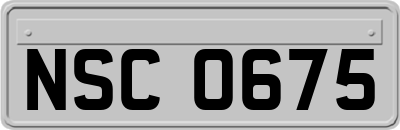 NSC 0675